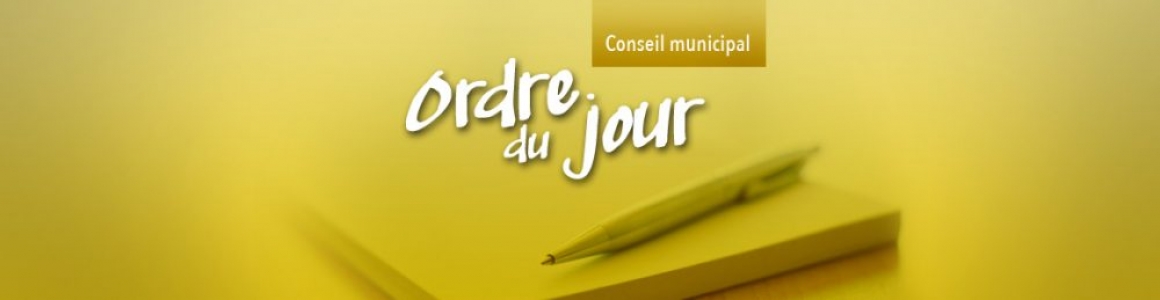 Conseil municipal

ordre du jour